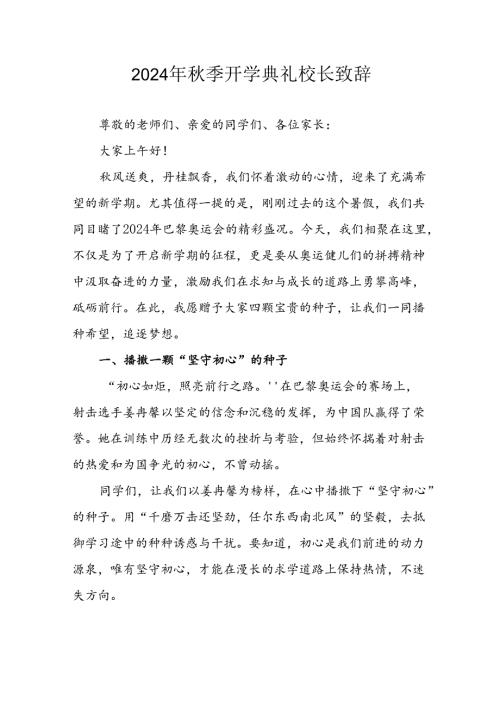 2024年秋季开学典礼校长致辞

尊敬的老师们、亲爱的同学们、各位家长：

大家上午好！

秋风送爽，丹桂飘香，我们怀着激动的心情，迎来了充满希望的新学期。尤其值得一提的是，刚刚过去的这个暑假，我们共同目睹了2024年巴黎奥运会的精彩盛况。今天，我们相聚在这里，不仅是为了开启新学期的征程，更是要从奥运健儿们的拼搏精神中汲取奋进的力量，激励我们在求知与成长的道路上勇攀高峰，砥砺前行。在此，我愿赠予大家四颗宝贵的种子，让我们一同播种希望，追逐梦想。

一、播撒一颗“坚守初心”的种子

“初心如炬，照亮前行之路。''在巴黎奥运会的赛场上，射击选手姜冉馨以坚定的信念和沉稳的发挥，为中国队赢得了荣誉。她在训练中历经无数次的挫折与考验，但始终怀揣着对射击的热爱和为国争光的初心，不曾动摇。

同学们，让我们以姜冉馨为榜样，在心中播撒下“坚守初心”的种子。用“千磨万击还坚劲，任尔东西南北风”的坚毅，去抵御学习途中的种种诱惑与干扰。要知道，初心是我们前进的动力源泉，唯有坚守初心，才能在漫长的求学道路上保持热情，不迷失方向。